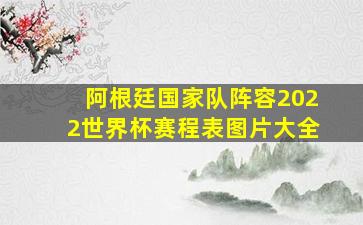 阿根廷国家队阵容2022世界杯赛程表图片大全